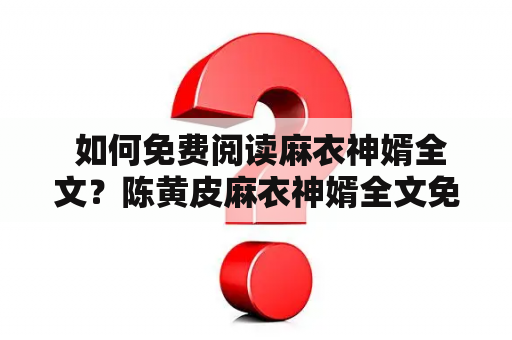 如何免费阅读麻衣神婿全文？陈黄皮麻衣神婿全文免